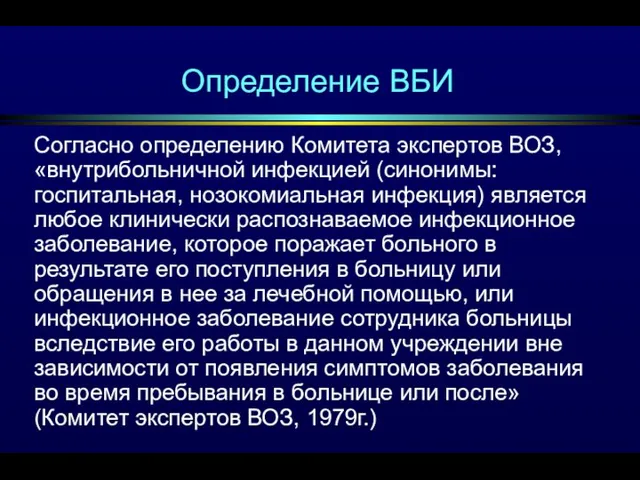 Определение ВБИ

Согласно определению Комитета экспертов ВОЗ, «внутрибольничной инфекцией (синонимы: госпитальная, нозокомиальная инфекция) является любое клинически распознаваемое инфекционное заболевание, которое поражает больного в результате его поступления в больницу или обращения в нее за лечебной помощью, или инфекционное заболевание сотрудника больницы вследствие его работы в данном учреждении вне зависимости от появления симптомов заболевания во время пребывания в больнице или после» (Комитет экспертов ВОЗ, 1979г.)